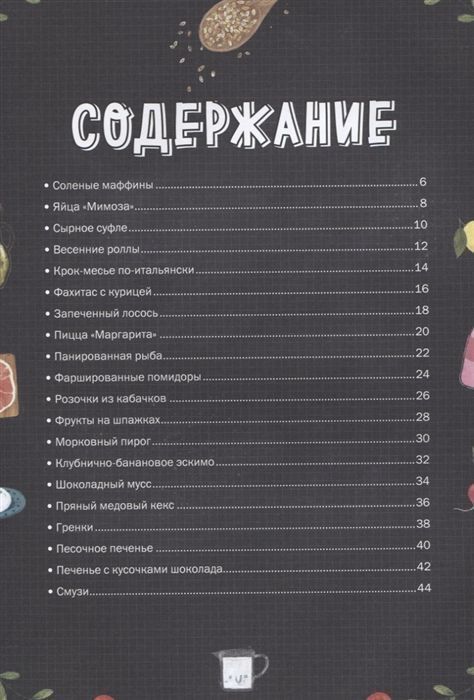 СОДЕРЖАНИЕ

• Соленые маффины 6
• Яйца «Мимоза» 8
• Сырное суфле 10
• Весенние роллы 12
• Крок-месье по-итальянски 14
• Фахитас с курицей 16
• Запеченный лосось 18
• Пицца «Маргарита» 20
• Панированная рыба 22
• Фаршированные помидоры 24
• Розочки из кабачков 26
• Фрукты на шпажках 28
• Морковный пирог 30
• Клубнично-банановое эскимо 32
• Шоколадный мусс 34
• Пряный медовый кекс 36
• Гренки 38
• Песочное печенье 40
• Печенье с кусочками шоколада 42
• Смузи 44